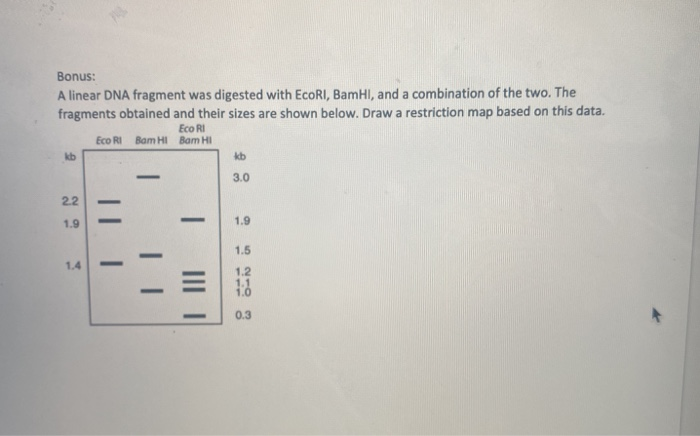 Bonus:
A linear DNA fragment was digested with EcoRI, BamHI, and a combination of the two. The fragments obtained and their sizes are shown below. Draw a restriction map based on this data.

Eco RI Bam HI Eco RI Bam HI

kb
2.2
1.9
1.4

kb
3.0
1.9
1.5
1.2
1.1
1.0
0.3